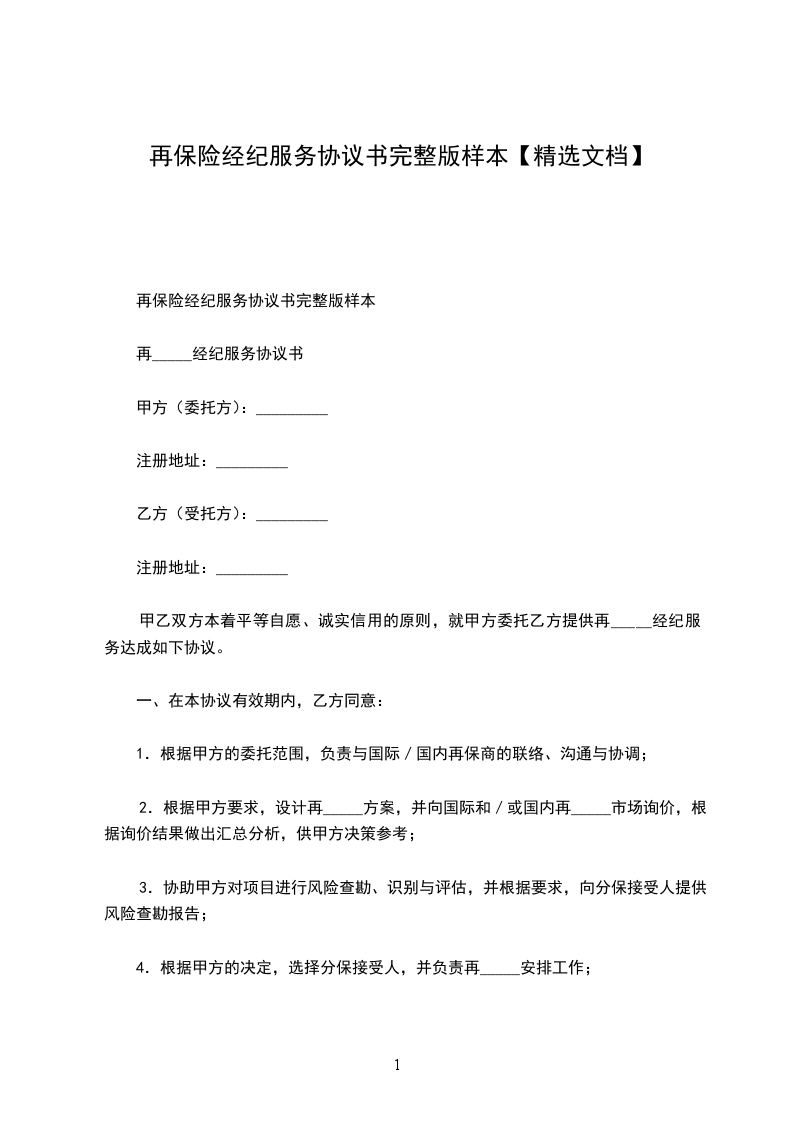 再保险经纪服务协议书完整版样本【精选文档】

再保险经纪服务协议书完整版样本

再_____经纪服务协议书

甲方（委托方）：_________

注册地址：_________

乙方（受托方）：_________

注册地址：_________

甲乙双方本着平等自愿、诚实信用的原则，就甲方委托乙方提供再_____经纪服务达成如下协议。

一、在本协议有效期内，乙方同意：

1．根据甲方的委托范围，负责与国际／国内再保商的联络、沟通与协调；

2．根据甲方要求，设计再_____方案，并向国际和／或国内再_____市场询价，根据询价结果做出汇总分析，供甲方决策参考；

3．协助甲方对项目进行风险查勘、识别与评估，并根据要求，向分保接受人提供风险查勘报告；

4．根据甲方的决定，选择分保接受人，并负责再_____安排工作；

1